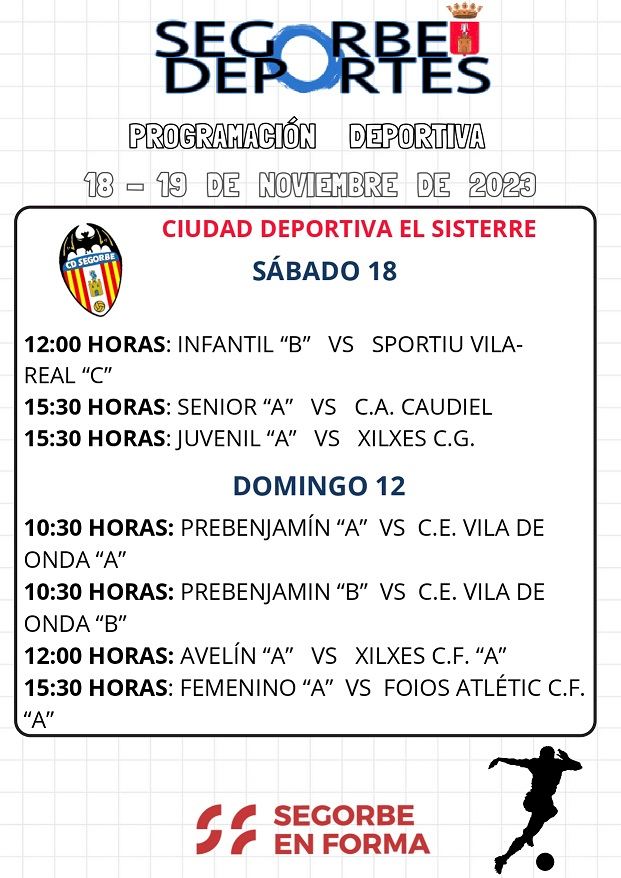 SEGORBE DEPORTES

PROGRAMACIÓN DEPORTIVA

18 – 19 DE NOVIEMBRE DE 2023

CD SEGORBE

CIUDAD DEPORTIVA EL SISTERRE

SÁBADO 18

12:00 HORAS: INFANTIL “B” VS SPORTIU VILA-REAL “C”
15:30 HORAS: SENIOR “A” VS C.A. CAUDIEL
15:30 HORAS: JUVENIL “A” VS XILXES C.G.

DOMINGO 12

10:30 HORAS: PREBENJAMÍN “A” VS C.E. VILA DE ONDA “A”
10:30 HORAS: PREBENJAMIN “B” VS C.E. VILA DE ONDA “B”
12:00 HORAS: AVELÍN “A” VS XILXES C.F. “A”
15:30 HORAS: FEMENINO “A” VS FOIOS ATLÉTIC C.F. “A”

SEGORBE EN FORMA